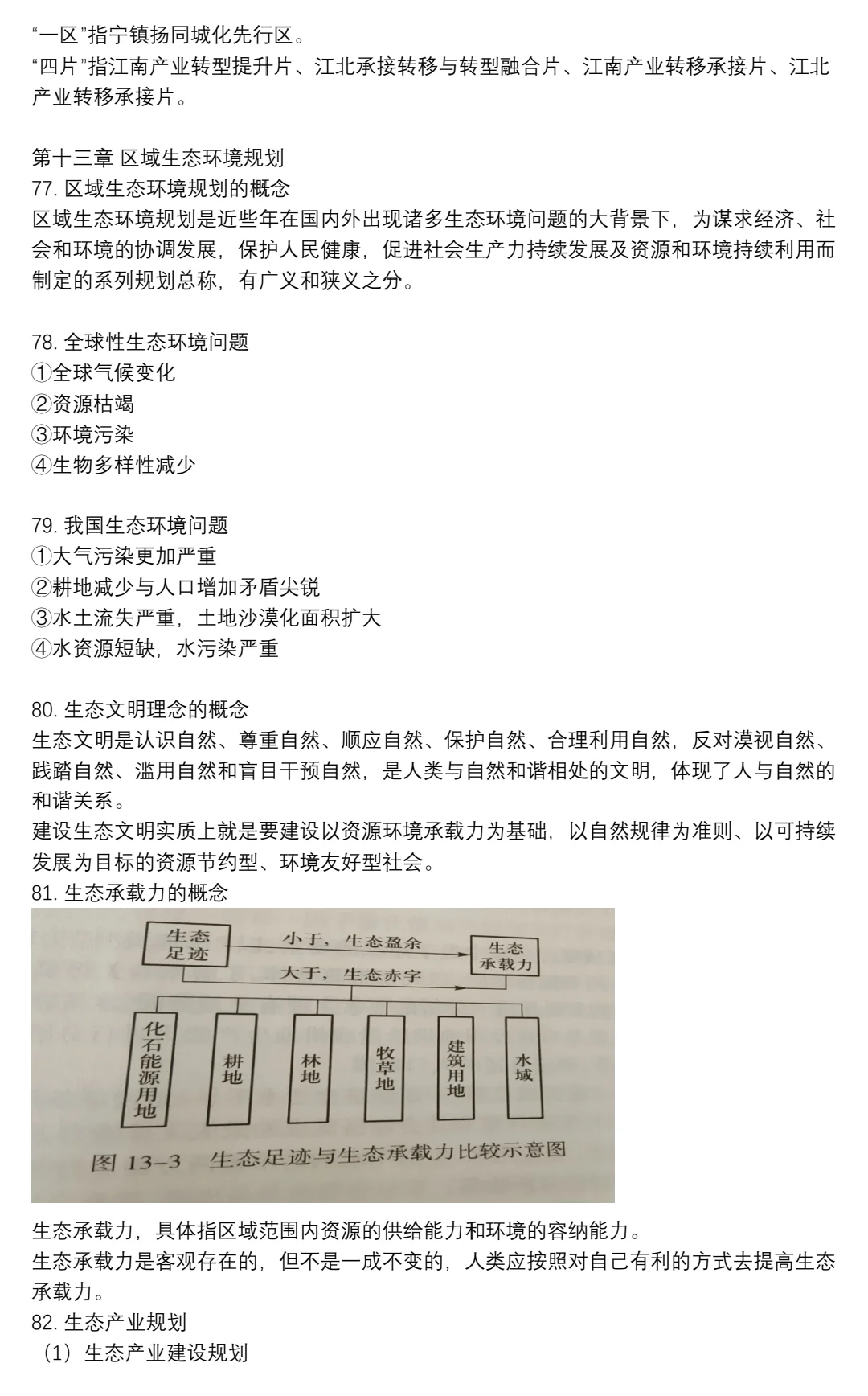 “一区”指宁镇扬同城化先行区。
“四片”指江南产业转型提升片、江北承接转移与转型融合片、江南产业转移承接片、江北产业转移承接片。

第十三章 区域生态环境规划
77. 区域生态环境规划的概念
区域生态环境规划是近些年在国内外出现诸多生态环境问题的大背景下，为谋求经济、社会和环境的协调发展，保护人民健康，促进社会生产力持续发展及资源和环境持续利用而制定的系列规划总称，有广义和狭义之分。

78. 全球性生态环境问题
①全球气候变化
②资源枯竭
③环境污染
④生物多样性减少

79. 我国生态环境问题
①大气污染更加严重
②耕地减少与人口增加矛盾尖锐
③水土流失严重，土地沙漠化面积扩大
④水资源短缺，水污染严重

80. 生态文明理念的概念
生态文明是认识自然、尊重自然、顺应自然、保护自然、合理利用自然，反对漠视自然、践踏自然、滥用自然和盲目干预自然，是人类与自然和谐相处的文明，体现了人与自然的和谐关系。
建设生态文明实质上就是要建设以资源环境承载力为基础，以自然规律为准则、以可持续发展为目标的资源节约型、环境友好型社会。
81. 生态承载力的概念
生态足迹
小于，生态盈余
生态承载力
大于，生态赤字
化石能源用地
耕地
林地
牧草地
建筑用地
水域
图 13-3 生态足迹与生态承载力比较示意图

生态承载力，具体指区域范围内资源的供给能力和环境的容纳能力。
生态承载力是客观存在的，但不是一成不变的，人类应按照对自己有利的方式去提高生态承载力。
82. 生态产业规划
（1）生态产业建设规划